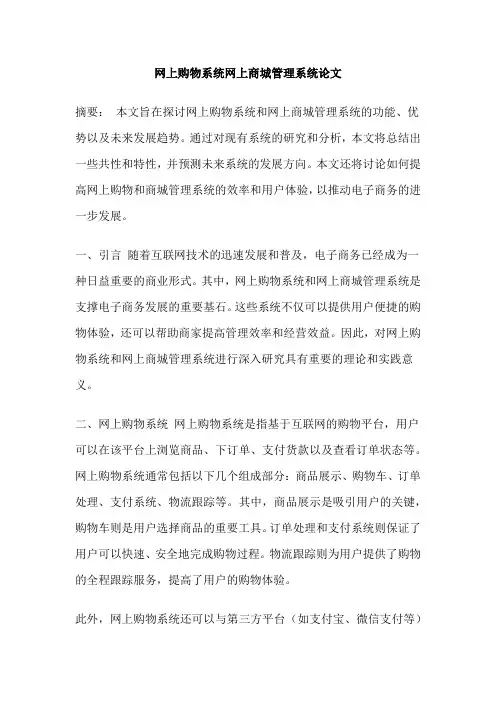 网上购物系统网上商城管理系统论文

摘要： 本文旨在探讨网上购物系统和网上商城管理系统的功能、优势以及未来发展趋势。通过对现有系统的研究和分析，本文将总结出一些共性和特性，并预测未来系统的发展方向。本文还将讨论如何提高网上购物和商城管理系统的效率和用户体验，以推动电子商务的进一步发展。

一、引言 随着互联网技术的迅速发展和普及，电子商务已经成为一种日益重要的商业形式。其中，网上购物系统和网上商城管理系统是支撑电子商务发展的重要基石。这些系统不仅可以提供用户便捷的购物体验，还可以帮助商家提高管理效率和经营效益。因此，对网上购物系统和网上商城管理系统进行深入研究具有重要的理论和实践意义。

二、网上购物系统 网上购物系统是指基于互联网的购物平台，用户可以在该平台上浏览商品、下订单、支付货款以及查看订单状态等。网上购物系统通常包括以下几个组成部分：商品展示、购物车、订单处理、支付系统、物流跟踪等。其中，商品展示是吸引用户的关键，购物车则是用户选择商品的重要工具。订单处理和支付系统则保证了用户可以快速、安全地完成购物过程。物流跟踪则为用户提供了购物的全程跟踪服务，提高了用户的购物体验。

此外，网上购物系统还可以与第三方平台（如支付宝、微信支付等）